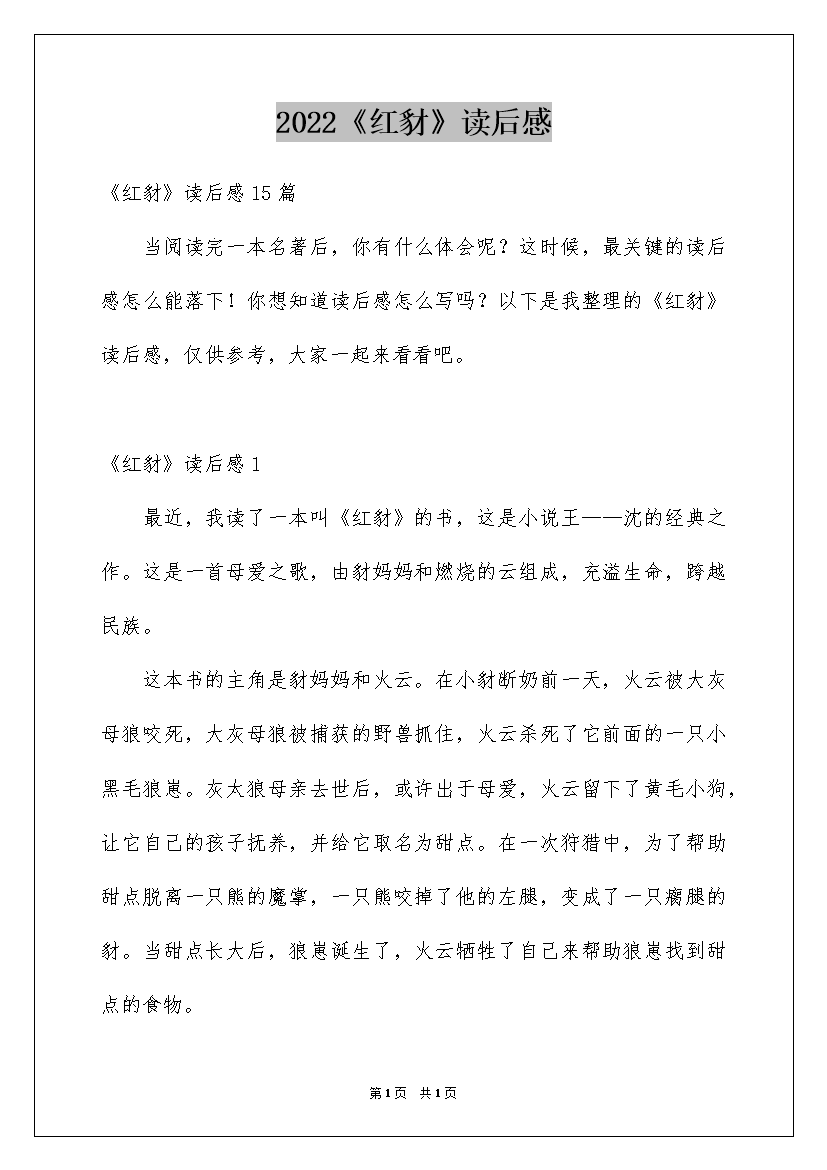 2022《红豺》读后感

《红豺》读后感15篇

当阅读完一本名著后，你有什么体会呢？这时候，最关键的读后感怎么能落下！你想知道读后感怎么写吗？以下是我整理的《红豺》读后感，仅供参考，大家一起来看看吧。

《红豺》读后感1

最近，我读了一本叫《红豺》的书，这是小说王——沈的经典之作。这是一首母爱之歌，由豺妈妈和燃烧的云组成，充溢生命，跨越民族。

这本书的主角是豺妈妈和火云。在小豺断奶前一天，火云被大灰母狼咬死，大灰母狼被捕获的野兽抓住，火云杀死了它前面的一只小黑毛狼崽。灰太狼母亲去世后，或许出于母爱，火云留下了黄毛小狗，让它自己的孩子抚养，并给它取名为甜点。在一次狩猎中，为了帮助甜点脱离一只熊的魔掌，一只熊咬掉了他的左腿，变成了一只瘸腿的豺。当甜点长大后，狼崽诞生了，火云牺牲了自己来帮助狼崽找到甜点的食物。

第1页 共1页